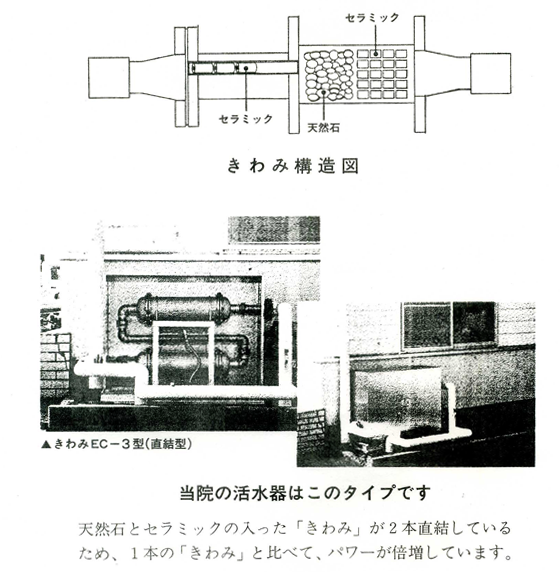 セラミック

セラミック

天然石

きわみ構造図

▲きわみEC－3型(直結型)

当院の活水器はこのタイプです

天然石とセラミックの入った「きわみ」が2本直結しているため、1本の「きわみ」と比べて、パワーが倍増しています。